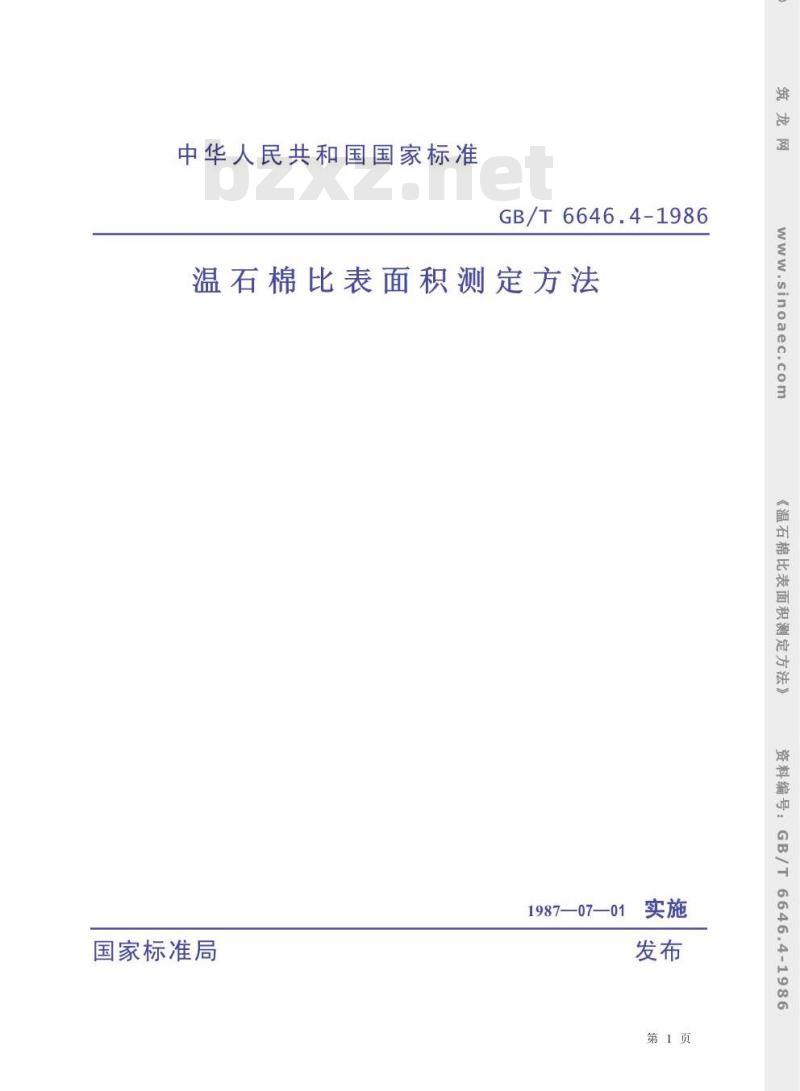 中华人民共和国国家标准

bzxz.net

GB/T 6646.4-1986

温石棉比表面积测定方法

1987—07—01 实施

国家标准局 发布

第 1 页

筑龙网 www.sinoaec.com 《温石棉比表面积测定方法》 资料编号：GB/T 6646.4-1986